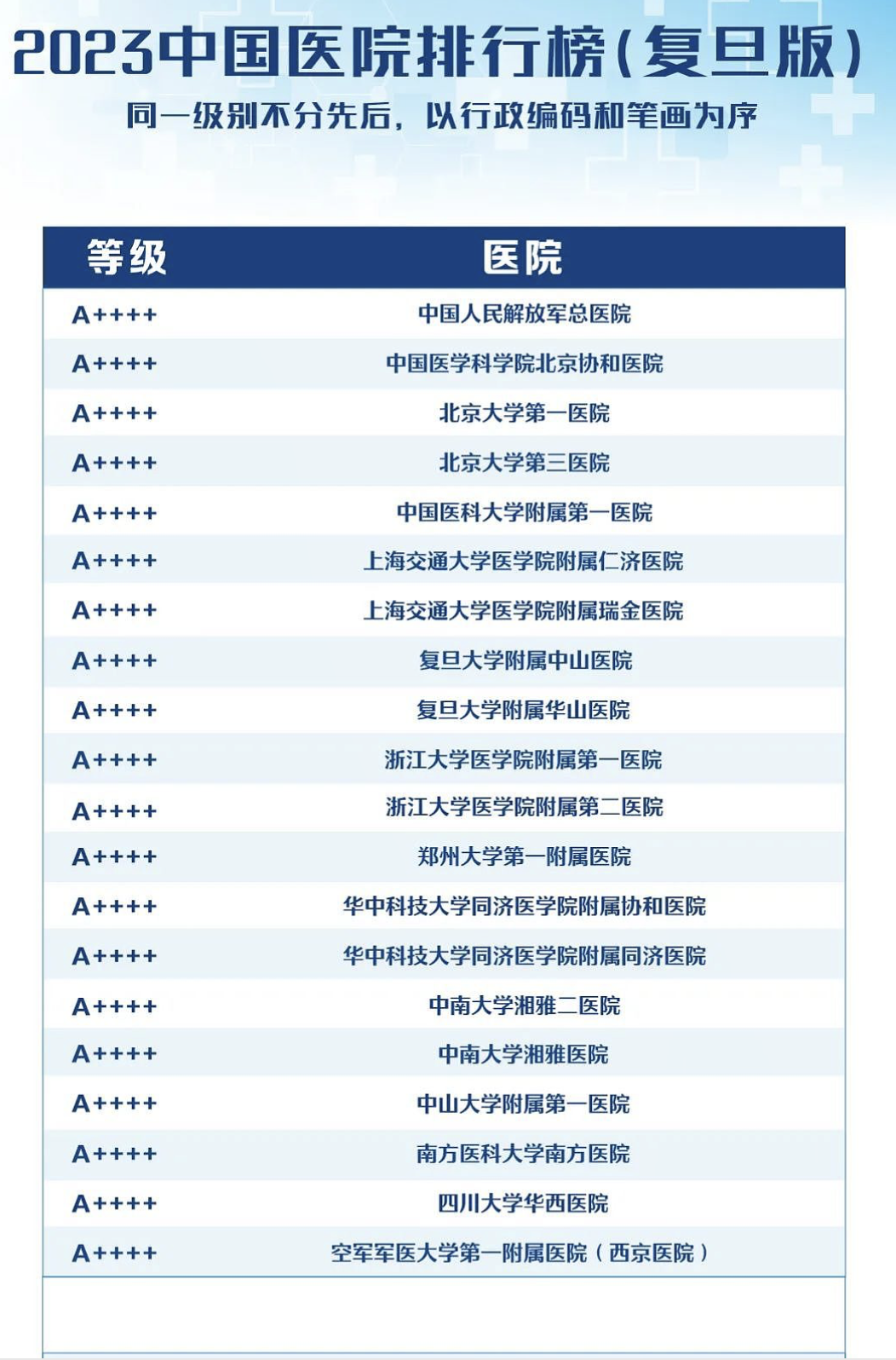 2023中国医院排行榜(复旦版)

同一级别不分先后，以行政编码和笔画为序

| 等级 | 医院 |
|---|---|
| A++++ | 中国人民解放军总医院 |
| A++++ | 中国医学科学院北京协和医院 |
| A++++ | 北京大学第一医院 |
| A++++ | 北京大学第三医院 |
| A++++ | 中国医科大学附属第一医院 |
| A++++ | 上海交通大学医学院附属仁济医院 |
| A++++ | 上海交通大学医学院附属瑞金医院 |
| A++++ | 复旦大学附属中山医院 |
| A++++ | 复旦大学附属华山医院 |
| A++++ | 浙江大学医学院附属第一医院 |
| A++++ | 浙江大学医学院附属第二医院 |
| A++++ | 郑州大学第一附属医院 |
| A++++ | 华中科技大学同济医学院附属协和医院 |
| A++++ | 华中科技大学同济医学院附属同济医院 |
| A++++ | 中南大学湘雅二医院 |
| A++++ | 中南大学湘雅医院 |
| A++++ | 中山大学附属第一医院 |
| A++++ | 南方医科大学南方医院 |
| A++++ | 四川大学华西医院 |
| A++++ | 空军军医大学第一附属医院（西京医院） |